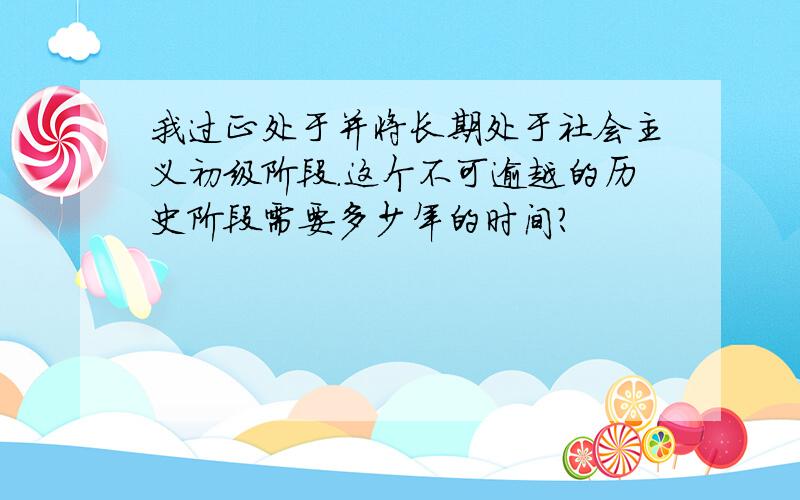 我过正处于并将长期处于社会主义初级阶段.这个不可逾越的历史阶段需要多少年的时间?